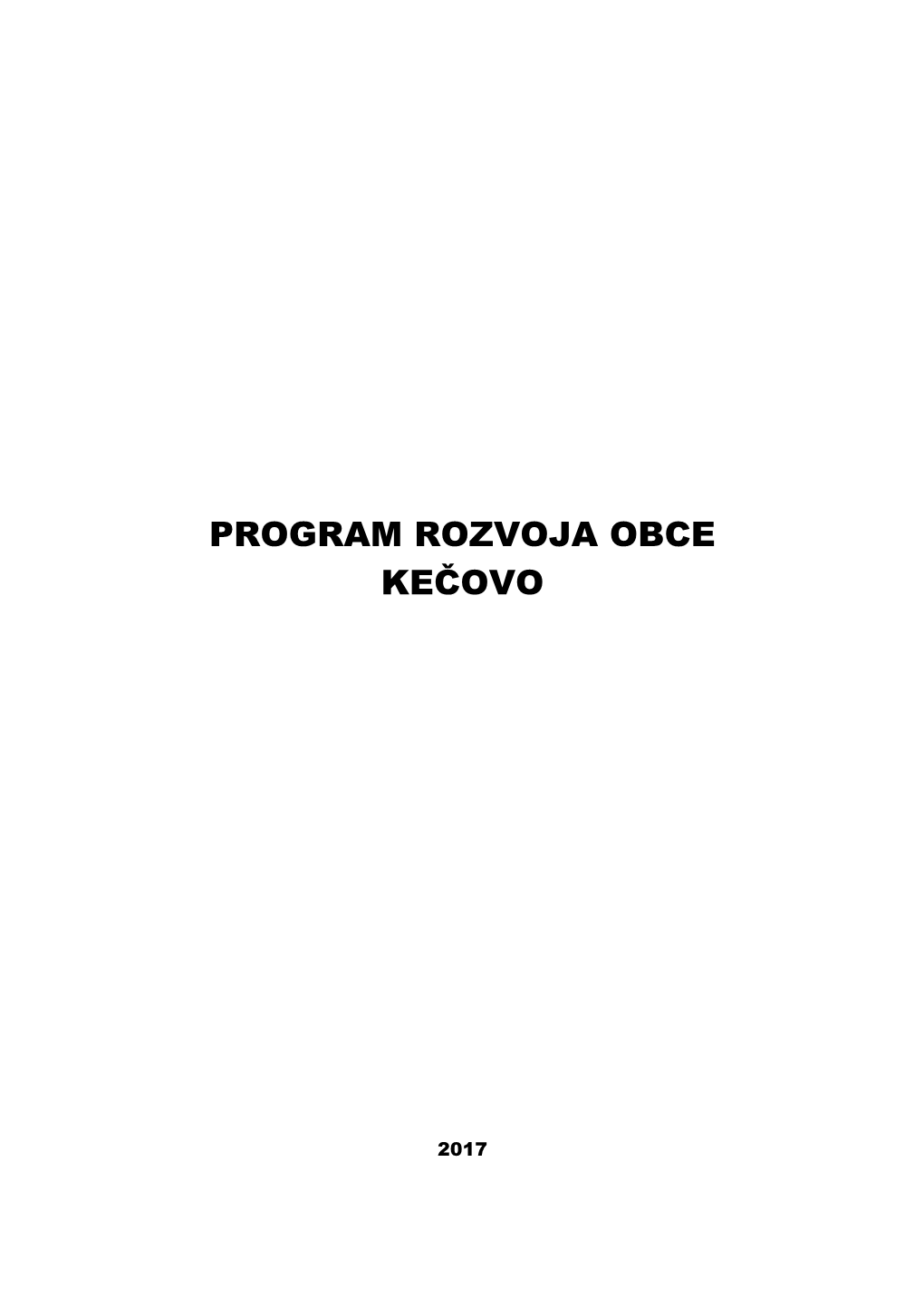 PROGRAM ROZVOJA OBCE
KEČOVO

2017